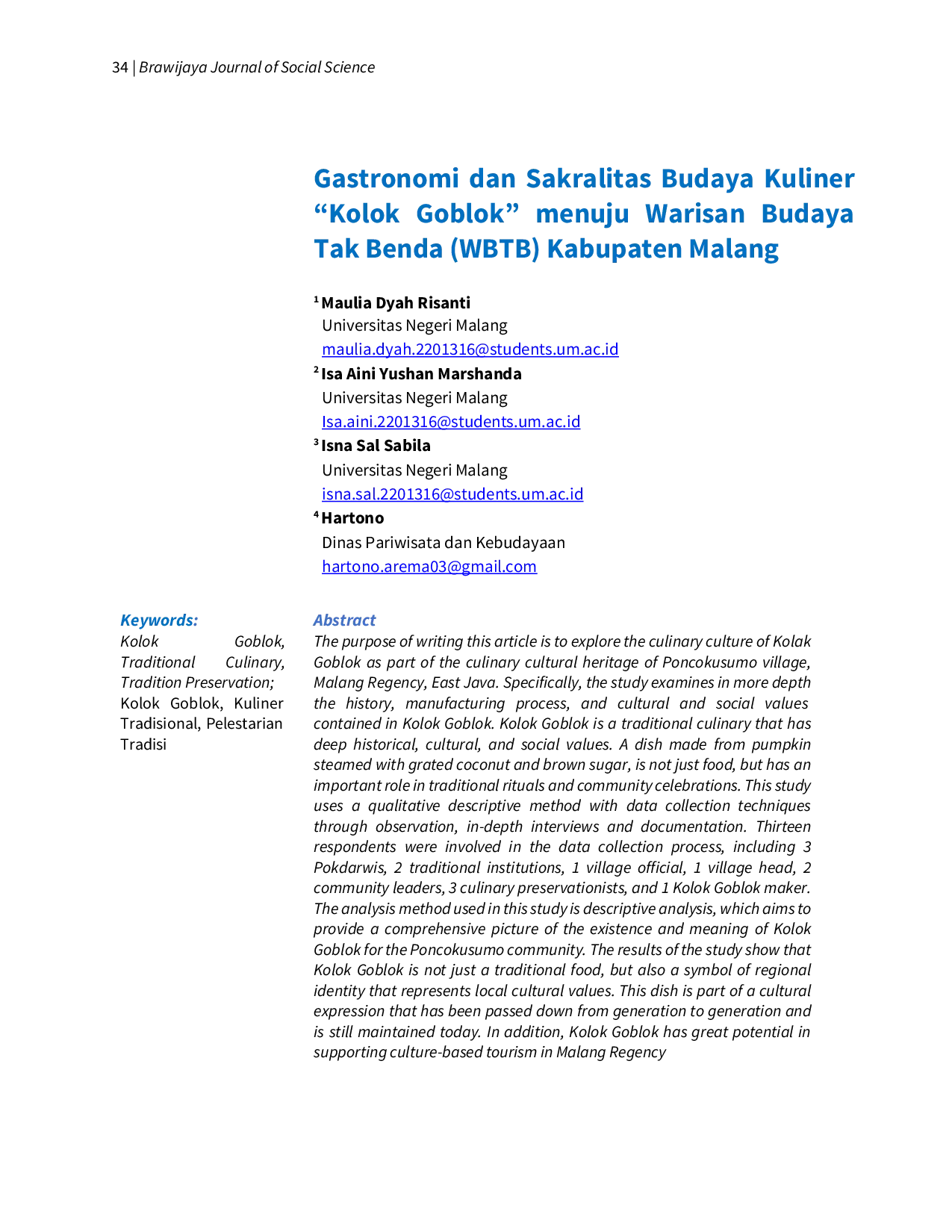 34 | Brawijaya Journal of Social Science

Gastronomi dan Sakralitas Budaya Kuliner "Kolok Goblok" menuju Warisan Budaya Tak Benda (WBTB) Kabupaten Malang

$^{1}$ Maulia Dyah Risanti
Universitas Negeri Malang
maulia.dyah.2201316@students.um.ac.id

$^{2}$ Isa Aini Yushan Marshanda
Universitas Negeri Malang
Isa.aini.2201316@students.um.ac.id

$^{3}$ Isna Sal Sabila
Universitas Negeri Malang
isna.sal.2201316@students.um.ac.id

$^{4}$ Hartono
Dinas Pariwisata dan Kebudayaan
hartono.arema03@gmail.com

Keywords:
Kolok Goblok, Traditional Culinary, Tradition Preservation; Kolok Goblok, Kuliner Tradisional, Pelestarian Tradisi

Abstract
The purpose of writing this article is to explore the culinary culture of Kolak Goblok as part of the culinary cultural heritage of Poncokusumo village, Malang Regency, East Java. Specifically, the study examines in more depth the history, manufacturing process, and cultural and social values contained in Kolok Goblok. Kolok Goblok is a traditional culinary that has deep historical, cultural, and social values. A dish made from pumpkin steamed with grated coconut and brown sugar, is not just food, but has an important role in traditional rituals and community celebrations. This study uses a qualitative descriptive method with data collection techniques through observation, in-depth interviews and documentation. Thirteen respondents were involved in the data collection process, including 3 Pokdarwis, 2 traditional institutions, 1 village official, 1 village head, 2 community leaders, 3 culinary preservationists, and 1 Kolok Goblok maker. The analysis method used in this study is descriptive analysis, which aims to provide a comprehensive picture of the existence and meaning of Kolok Goblok for the Poncokusumo community. The results of the study show that Kolok Goblok is not just a traditional food, but also a symbol of regional identity that represents local cultural values. This dish is part of a cultural expression that has been passed down from generation to generation and is still maintained today. In addition, Kolok Goblok has great potential in supporting culture-based tourism in Malang Regency